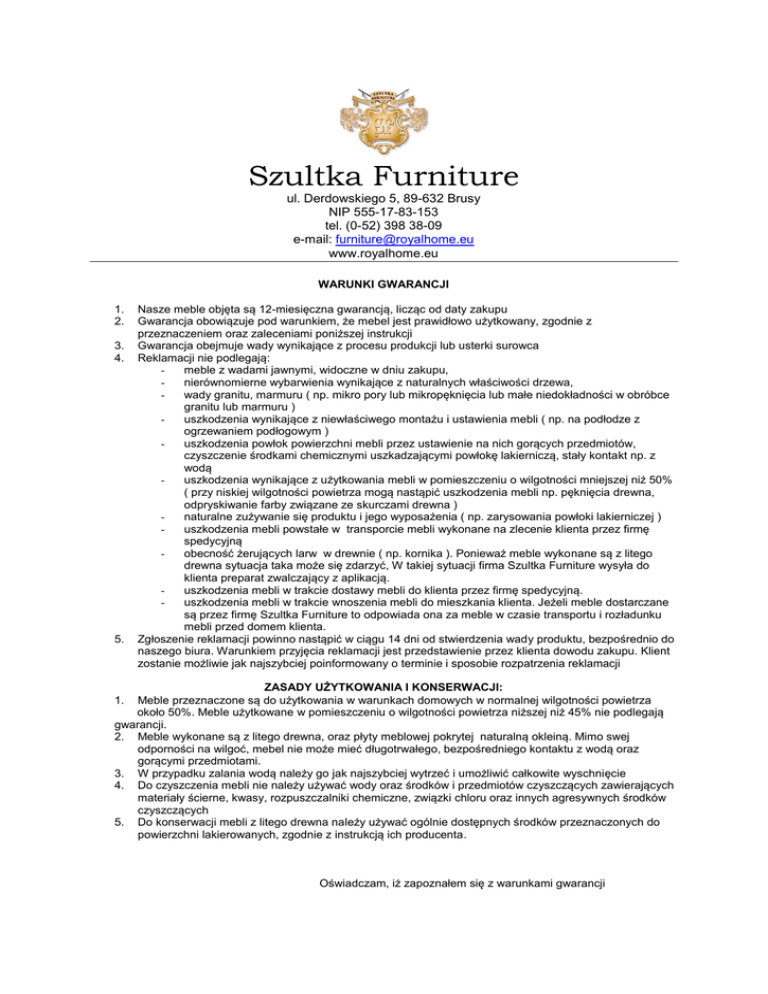 Szultka Furniture
ul. Derdowskiego 5, 89-632 Brusy
NIP 555-17-83-153
tel. (0-52) 398 38-09
e-mail: furniture@royalhome.eu
www.royalhome.eu

WARUNKI GWARANCJI

1. Nasze meble objęta są 12-miesięczna gwarancją, licząc od daty zakupu
2. Gwarancja obowiązuje pod warunkiem, że mebel jest prawidłowo użytkowany, zgodnie z przeznaczeniem oraz zaleceniami poniższej instrukcji
3. Gwarancja obejmuje wady wynikające z procesu produkcji lub usterki surowca
4. Reklamacji nie podlegają:
- meble z wadami jawnymi, widoczne w dniu zakupu,
- nierównomierne wybarwienia wynikające z naturalnych właściwości drzewa,
- wady granitu, marmuru ( np. mikro pory lub mikropęknięcia lub małe niedokładności w obróbce granitu lub marmuru )
- uszkodzenia wynikające z niewłaściwego montażu i ustawienia mebli ( np. na podłodze z ogrzewaniem podłogowym )
- uszkodzenia powłok powierzchni mebli przez ustawienie na nich gorących przedmiotów, czyszczenie środkami chemicznymi uszkadzającymi powłokę lakierniczą, stały kontakt np. z wodą
- uszkodzenia wynikające z użytkowania mebli w pomieszczeniu o wilgotności mniejszej niż 50% ( przy niskiej wilgotności powietrza mogą nastąpić uszkodzenia mebli np. pęknięcia drewna, odpryskiwanie farby związane ze skurczami drewna )
- naturalne zużywanie się produktu i jego wyposażenia ( np. zarysowania powłoki lakierniczej )
- uszkodzenia mebli powstałe w transporcie mebli wykonane na zlecenie klienta przez firmę spedycyjną
- obecność żerujących larw w drewnie ( np. kornika ). Ponieważ meble wykonane są z litego drewna sytuacja taka może się zdarzyć, W takiej sytuacji firma Szultka Furniture wysyła do klienta preparat zwalczający z aplikacją.
- uszkodzenia mebli w trakcie dostawy mebli do klienta przez firmę spedycyjną.
- uszkodzenia mebli w trakcie wnoszenia mebli do mieszkania klienta. Jeżeli meble dostarczane są przez firmę Szultka Furniture to odpowiada ona za meble w czasie transportu i rozładunku mebli przed domem klienta.
5. Zgłoszenie reklamacji powinno nastąpić w ciągu 14 dni od stwierdzenia wady produktu, bezpośrednio do naszego biura. Warunkiem przyjęcia reklamacji jest przedstawienie przez klienta dowodu zakupu. Klient zostanie możliwie jak najszybciej poinformowany o terminie i sposobie rozpatrzenia reklamacji

ZASADY UŻYTKOWANIA I KONSERWACJI:
1. Meble przeznaczone są do użytkowania w warunkach domowych w normalnej wilgotności powietrza około 50%. Meble użytkowane w pomieszczeniu o wilgotności powietrza niższej niż 45% nie podlegają gwarancji.
2. Meble wykonane są z litego drewna, oraz płyty meblowej pokrytej naturalną okleiną. Mimo swej odporności na wilgoć, mebel nie może mieć długotrwałego, bezpośredniego kontaktu z wodą oraz gorącymi przedmiotami.
3. W przypadku zalania wodą należy go jak najszybciej wytrzeć i umożliwić całkowite wyschnięcie
4. Do czyszczenia mebli nie należy używać wody oraz środków i przedmiotów czyszczących zawierających materiały ścierne, kwasy, rozpuszczalniki chemiczne, związki chloru oraz innych agresywnych środków czyszczących
5. Do konserwacji mebli z litego drewna należy używać ogólnie dostępnych środków przeznaczonych do powierzchni lakierowanych, zgodnie z instrukcją ich producenta.

Oświadczam, iż zapoznałem się z warunkami gwarancji